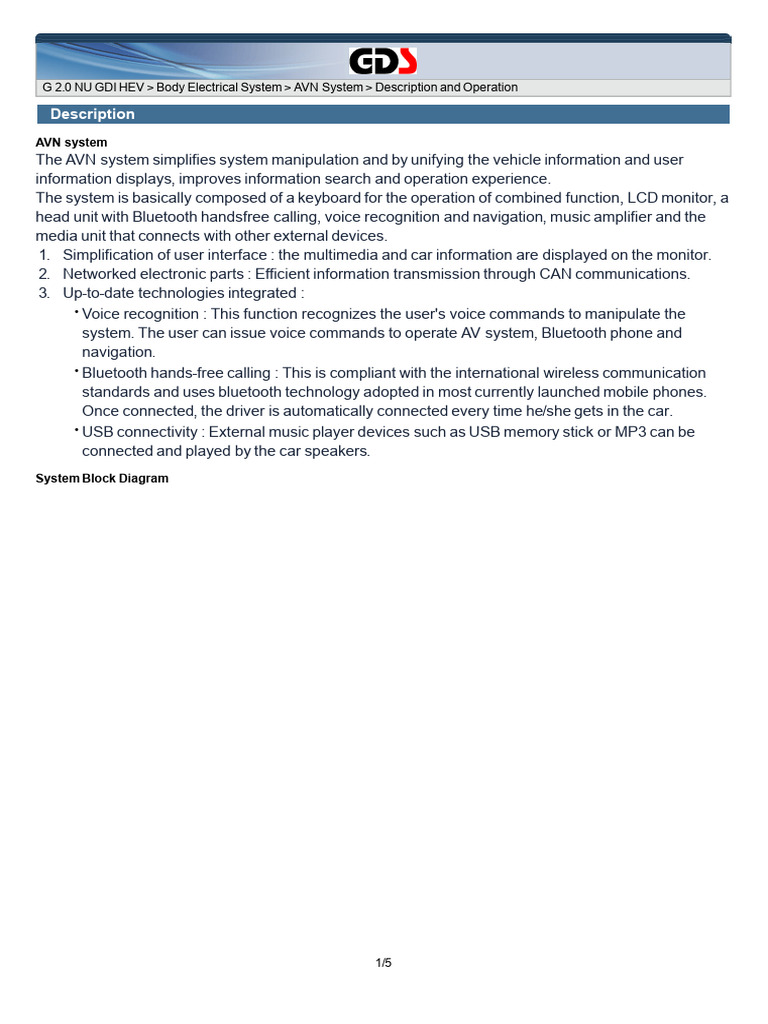 GDS

G 2.0 NU GDI HEV > Body Electrical System > AVN System > Description and Operation

Description

AVN system

The AVN system simplifies system manipulation and by unifying the vehicle information and user information displays, improves information search and operation experience.
The system is basically composed of a keyboard for the operation of combined function, LCD monitor, a head unit with Bluetooth handsfree calling, voice recognition and navigation, music amplifier and the media unit that connects with other external devices.

1. Simplification of user interface : the multimedia and car information are displayed on the monitor.
2. Networked electronic parts : Efficient information transmission through CAN communications.
3. Up-to-date technologies integrated :
• Voice recognition : This function recognizes the user's voice commands to manipulate the system. The user can issue voice commands to operate AV system, Bluetooth phone and navigation.
• Bluetooth hands-free calling : This is compliant with the international wireless communication standards and uses bluetooth technology adopted in most currently launched mobile phones. Once connected, the driver is automatically connected every time he/she gets in the car.
• USB connectivity : External music player devices such as USB memory stick or MP3 can be connected and played by the car speakers.

System Block Diagram

1/5